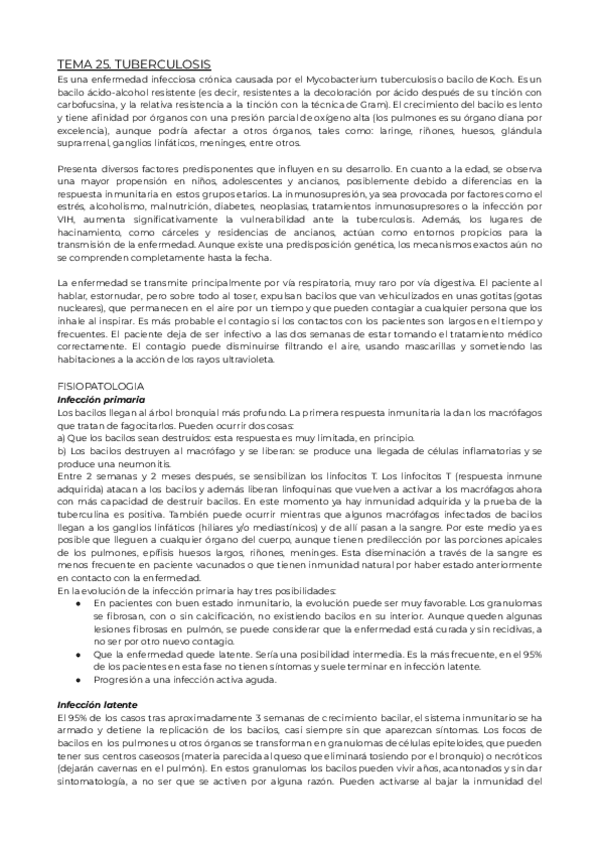 TEMA 25. TUBERCULOSIS
Es una enfermedad infecciosa crónica causada por el Mycobacterium tuberculosis o bacilo de Koch. Es un bacilo ácido-alcohol resistente (es decir, resistentes a la decoloración por ácido después de su tinción con carbofucsina, y la relativa resistencia a la tinción con la técnica de Gram). El crecimiento del bacilo es lento y tiene afinidad por órganos con una presión parcial de oxígeno alta (los pulmones es su órgano diana por excelencia), aunque podría afectar a otros órganos, tales como: laringe, riñones, huesos, glándula suprarrenal, ganglios linfáticos, meninges, entre otros.

Presenta diversos factores predisponentes que influyen en su desarrollo. En cuanto a la edad, se observa una mayor propensión en niños, adolescentes y ancianos, posiblemente debido a diferencias en la respuesta inmunitaria en estos grupos etarios. La inmunosupresión, ya sea provocada por factores como el estrés, alcoholismo, malnutrición, diabetes, neoplasias, tratamientos inmunosupresores o la infección por VIH, aumenta significativamente la vulnerabilidad ante la tuberculosis. Además, los lugares de hacinamiento, como cárceles y residencias de ancianos, actúan como entornos propicios para la transmisión de la enfermedad. Aunque existe una predisposición genética, los mecanismos exactos aún no se comprenden completamente hasta la fecha.

La enfermedad se transmite principalmente por vía respiratoria, muy raro por vía digestiva. El paciente al hablar, estornudar, pero sobre todo al toser, expulsan bacilos que van vehiculizados en unas gotitas (gotas nucleares), que permanecen en el aire por un tiempo y que pueden contagiar a cualquier persona que los inhale al inspirar. Es más probable el contagio si los contactos con los pacientes son largos en el tiempo y frecuentes. El paciente deja de ser infectivo a las dos semanas de estar tomando el tratamiento médico correctamente. El contagio puede disminuirse filtrando el aire, usando mascarillas y sometiendo las habitaciones a la acción de los rayos ultravioleta.

FISIOPATOLOGIA
Infección primaria
Los bacilos llegan al árbol bronquial más profundo. La primera respuesta inmunitaria la dan los macrófagos que tratan de fagocitarlos. Pueden ocurrir dos cosas:
a) Que los bacilos sean destruidos: esta respuesta es muy limitada, en principio.
b) Los bacilos destruyen al macrófago y se liberan: se produce una llegada de células inflamatorias y se produce una neumonitis.
Entre 2 semanas y 2 meses después, se sensibilizan los linfocitos T. Los linfocitos T (respuesta inmune adquirida) atacan a los bacilos y además liberan linfoquinas que vuelven a activar a los macrófagos ahora con más capacidad de destruir bacilos. En este momento ya hay inmunidad adquirida y la prueba de la tuberculina es positiva. También puede ocurrir mientras que algunos macrófagos infectados de bacilos llegan a los ganglios linfáticos (hiliares y/o mediastínicos) y de allí pasan a la sangre. Por este medio ya es posible que lleguen a cualquier órgano del cuerpo, aunque tienen predilección por las porciones apicales de los pulmones, epífisis huesos largos, riñones, meninges. Esta diseminación a través de la sangre es menos frecuente en paciente vacunados o que tienen inmunidad natural por haber estado anteriormente en contacto con la enfermedad.
En la evolución de la infección primaria hay tres posibilidades:
● En pacientes con buen estado inmunitario, la evolución puede ser muy favorable. Los granulomas se fibrosan, con o sin calcificación, no existiendo bacilos en su interior. Aunque queden algunas lesiones fibrosas en pulmón, se puede considerar que la enfermedad está curada y sin recidivas, a no ser por otro nuevo contagio.
● Que la enfermedad quede latente. Sería una posibilidad intermedia. Es la más frecuente, en el 95% de los pacientes en esta fase no tienen síntomas y suele terminar en infección latente.
● Progresión a una infección activa aguda.

Infección latente
El 95% de los casos tras aproximadamente 3 semanas de crecimiento bacilar, el sistema inmunitario se ha armado y detiene la replicación de los bacilos, casi siempre sin que aparezcan síntomas. Los focos de bacilos en los pulmones u otros órganos se transforman en granulomas de células epiteloides, que pueden tener sus centros caseosos (materia parecida al queso que eliminará tosiendo por el bronquio) o necróticos (dejarán cavernas en el pulmón). En estos granulomas los bacilos pueden vivir años, acantonados y sin dar sintomatología, a no ser que se activen por alguna razón. Pueden activarse al bajar la inmunidad del